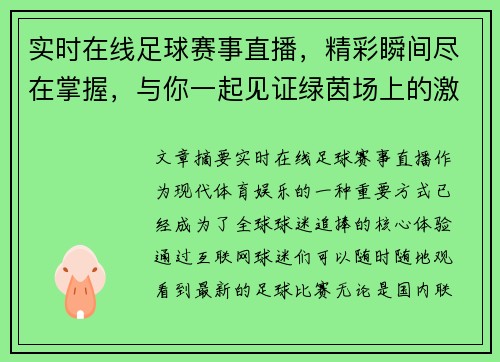 实时在线足球赛事直播，精彩瞬间尽在掌握，与你一起见证绿茵场上的激

文章摘要实时在线足球赛事直播作为现代体育娱乐的一种重要方式已经成为了全球球迷追捧的核心体验通过互联网球迷们可以随时随地观看到最新的足球比赛无论是国内联